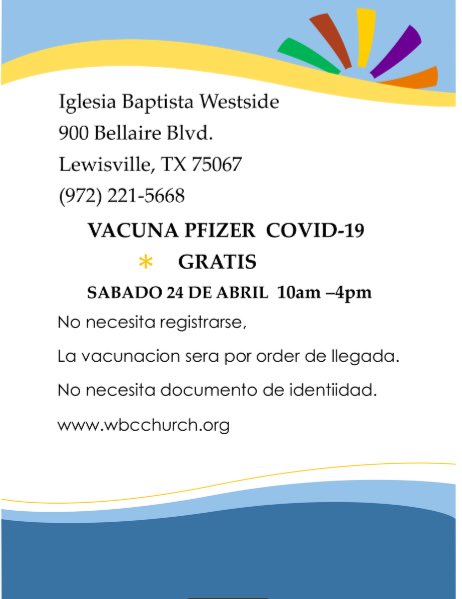 Iglesia Baptista Westside
900 Bellaire Blvd.
Lewisville, TX 75067
(972) 221-5668

VACUNA PFIZER COVID-19

* GRATIS

SABADO 24 DE ABRIL 10am –4pm

No necesita registrarse,

La vacunacion sera por order de llegada.

No necesita documento de identiidad.

www.wbcchurch.org